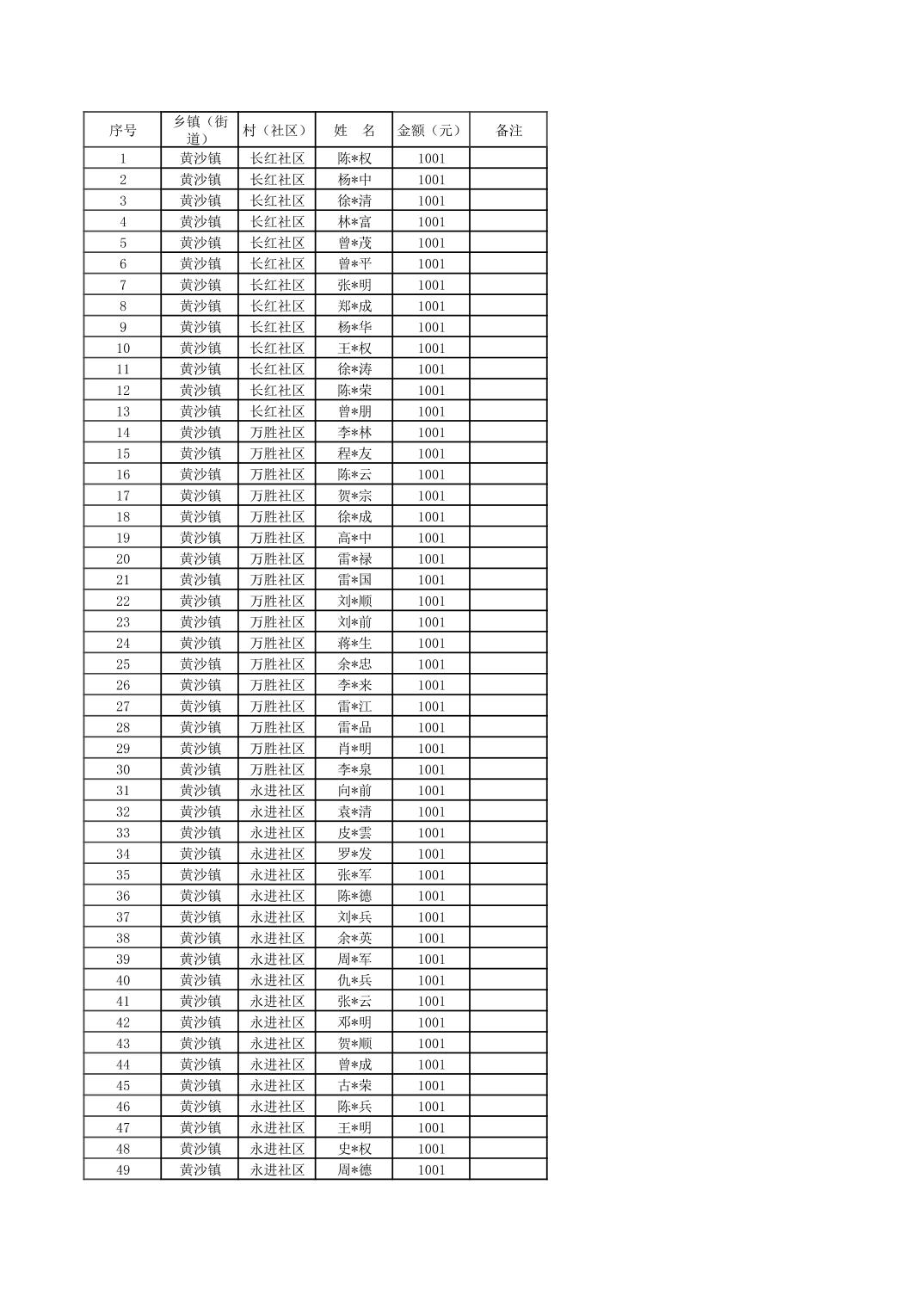 | 序号 | 乡镇（街道） | 村（社区） | 姓　名 | 金额（元） | 备注 |
|---|---|---|---|---|---|
| 1 | 黄沙镇 | 长红社区 | 陈*权 | 1001 | |
| 2 | 黄沙镇 | 长红社区 | 杨*中 | 1001 | |
| 3 | 黄沙镇 | 长红社区 | 徐*清 | 1001 | |
| 4 | 黄沙镇 | 长红社区 | 林*富 | 1001 | |
| 5 | 黄沙镇 | 长红社区 | 曾*茂 | 1001 | |
| 6 | 黄沙镇 | 长红社区 | 曾*平 | 1001 | |
| 7 | 黄沙镇 | 长红社区 | 张*明 | 1001 | |
| 8 | 黄沙镇 | 长红社区 | 郑*成 | 1001 | |
| 9 | 黄沙镇 | 长红社区 | 杨*华 | 1001 | |
| 10 | 黄沙镇 | 长红社区 | 王*权 | 1001 | |
| 11 | 黄沙镇 | 长红社区 | 徐*涛 | 1001 | |
| 12 | 黄沙镇 | 长红社区 | 陈*荣 | 1001 | |
| 13 | 黄沙镇 | 长红社区 | 曾*朋 | 1001 | |
| 14 | 黄沙镇 | 万胜社区 | 李*林 | 1001 | |
| 15 | 黄沙镇 | 万胜社区 | 程*友 | 1001 | |
| 16 | 黄沙镇 | 万胜社区 | 陈*云 | 1001 | |
| 17 | 黄沙镇 | 万胜社区 | 贺*宗 | 1001 | |
| 18 | 黄沙镇 | 万胜社区 | 徐*成 | 1001 | |
| 19 | 黄沙镇 | 万胜社区 | 高*中 | 1001 | |
| 20 | 黄沙镇 | 万胜社区 | 雷*禄 | 1001 | |
| 21 | 黄沙镇 | 万胜社区 | 雷*国 | 1001 | |
| 22 | 黄沙镇 | 万胜社区 | 刘*顺 | 1001 | |
| 23 | 黄沙镇 | 万胜社区 | 刘*前 | 1001 | |
| 24 | 黄沙镇 | 万胜社区 | 蒋*生 | 1001 | |
| 25 | 黄沙镇 | 万胜社区 | 余*忠 | 1001 | |
| 26 | 黄沙镇 | 万胜社区 | 李*来 | 1001 | |
| 27 | 黄沙镇 | 万胜社区 | 雷*江 | 1001 | |
| 28 | 黄沙镇 | 万胜社区 | 雷*品 | 1001 | |
| 29 | 黄沙镇 | 万胜社区 | 肖*明 | 1001 | |
| 30 | 黄沙镇 | 万胜社区 | 李*泉 | 1001 | |
| 31 | 黄沙镇 | 永进社区 | 向*前 | 1001 | |
| 32 | 黄沙镇 | 永进社区 | 袁*清 | 1001 | |
| 33 | 黄沙镇 | 永进社区 | 皮*雲 | 1001 | |
| 34 | 黄沙镇 | 永进社区 | 罗*发 | 1001 | |
| 35 | 黄沙镇 | 永进社区 | 张*军 | 1001 | |
| 36 | 黄沙镇 | 永进社区 | 陈*德 | 1001 | |
| 37 | 黄沙镇 | 永进社区 | 刘*兵 | 1001 | |
| 38 | 黄沙镇 | 永进社区 | 余*英 | 1001 | |
| 39 | 黄沙镇 | 永进社区 | 周*军 | 1001 | |
| 40 | 黄沙镇 | 永进社区 | 仇*兵 | 1001 | |
| 41 | 黄沙镇 | 永进社区 | 张*云 | 1001 | |
| 42 | 黄沙镇 | 永进社区 | 邓*明 | 1001 | |
| 43 | 黄沙镇 | 永进社区 | 贺*顺 | 1001 | |
| 44 | 黄沙镇 | 永进社区 | 曾*成 | 1001 | |
| 45 | 黄沙镇 | 永进社区 | 古*荣 | 1001 | |
| 46 | 黄沙镇 | 永进社区 | 陈*兵 | 1001 | |
| 47 | 黄沙镇 | 永进社区 | 王*明 | 1001 | |
| 48 | 黄沙镇 | 永进社区 | 史*权 | 1001 | |
| 49 | 黄沙镇 | 永进社区 | 周*德 | 1001 | |